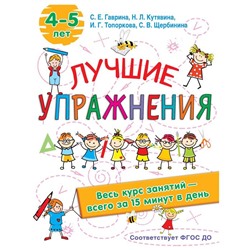 4–5 лет

С. Е. Гаврина, Н. Л. Кутявина, И. Г. Топоркова, С. В. Щербинина

ЛУЧШИЕ УПРАЖНЕНИЯ

Весь курс занятий — всего за 15 минут в день

Соответствует ФГОС ДО